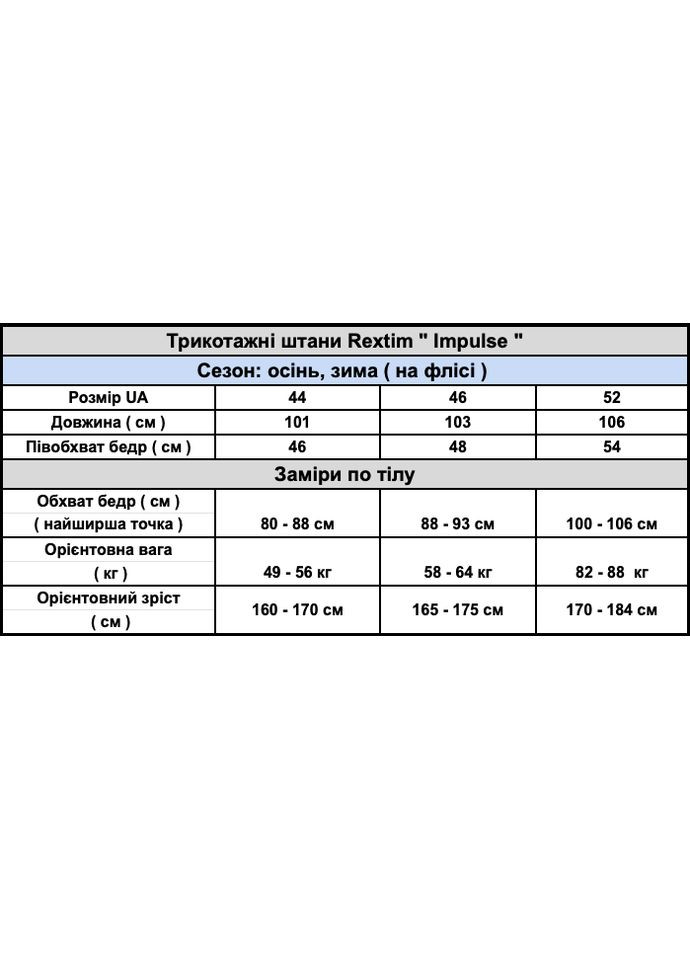 | Трикотажні штани Rextim " Impulse " | | | |
|---|---|---|---|
| Сезон: осінь, зима ( на флісі ) | | | |
| Розмір UA | 44 | 46 | 52 |
| Довжина ( см ) | 101 | 103 | 106 |
| Півобхват бедр ( см ) | 46 | 48 | 54 |
| Заміри по тілу | | | |
| Обхват бедр ( см ) ( найширша точка ) | 80 - 88 см | 88 - 93 см | 100 - 106 см |
| Орієнтовна вага ( кг ) | 49 - 56 кг | 58 - 64 кг | 82 - 88 кг |
| Орієнтовний зріст ( см ) | 160 - 170 см | 165 - 175 см | 170 - 184 см |